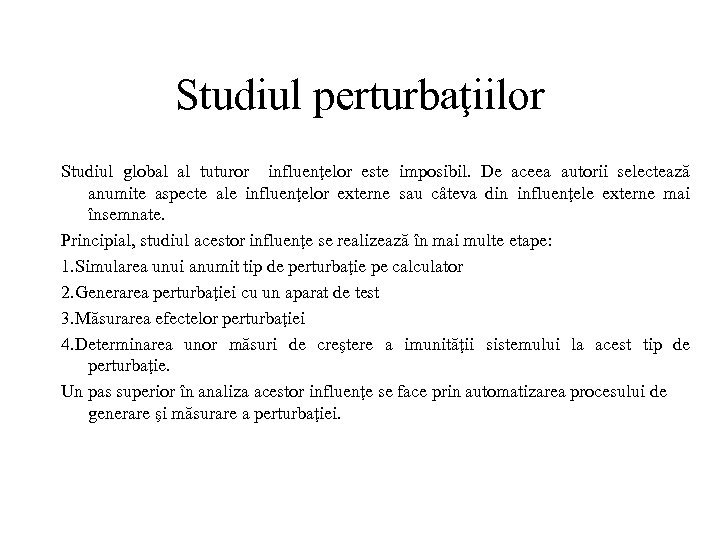 Studiul perturbaţiilor

Studiul global al tuturor influenţelor este imposibil. De aceea autorii selectează anumite aspecte ale influenţelor externe sau câteva din influenţele externe mai însemnate.

Principial, studiul acestor influenţe se realizează în mai multe etape:

1.Simularea unui anumit tip de perturbaţie pe calculator

2.Generarea perturbaţiei cu un aparat de test

3.Măsurarea efectelor perturbaţiei

4.Determinarea unor măsuri de creştere a imunităţii sistemului la acest tip de perturbaţie.

Un pas superior în analiza acestor influenţe se face prin automatizarea procesului de generare şi măsurare a perturbaţiei.